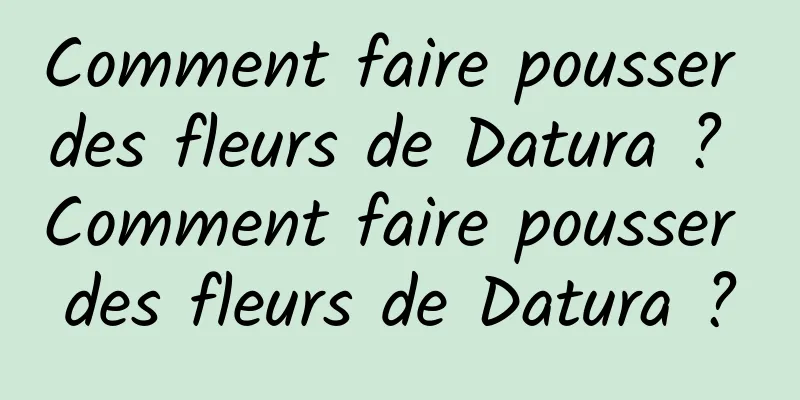 Comment faire pousser des fleurs de Datura ? Comment faire pousser des fleurs de Datura ?